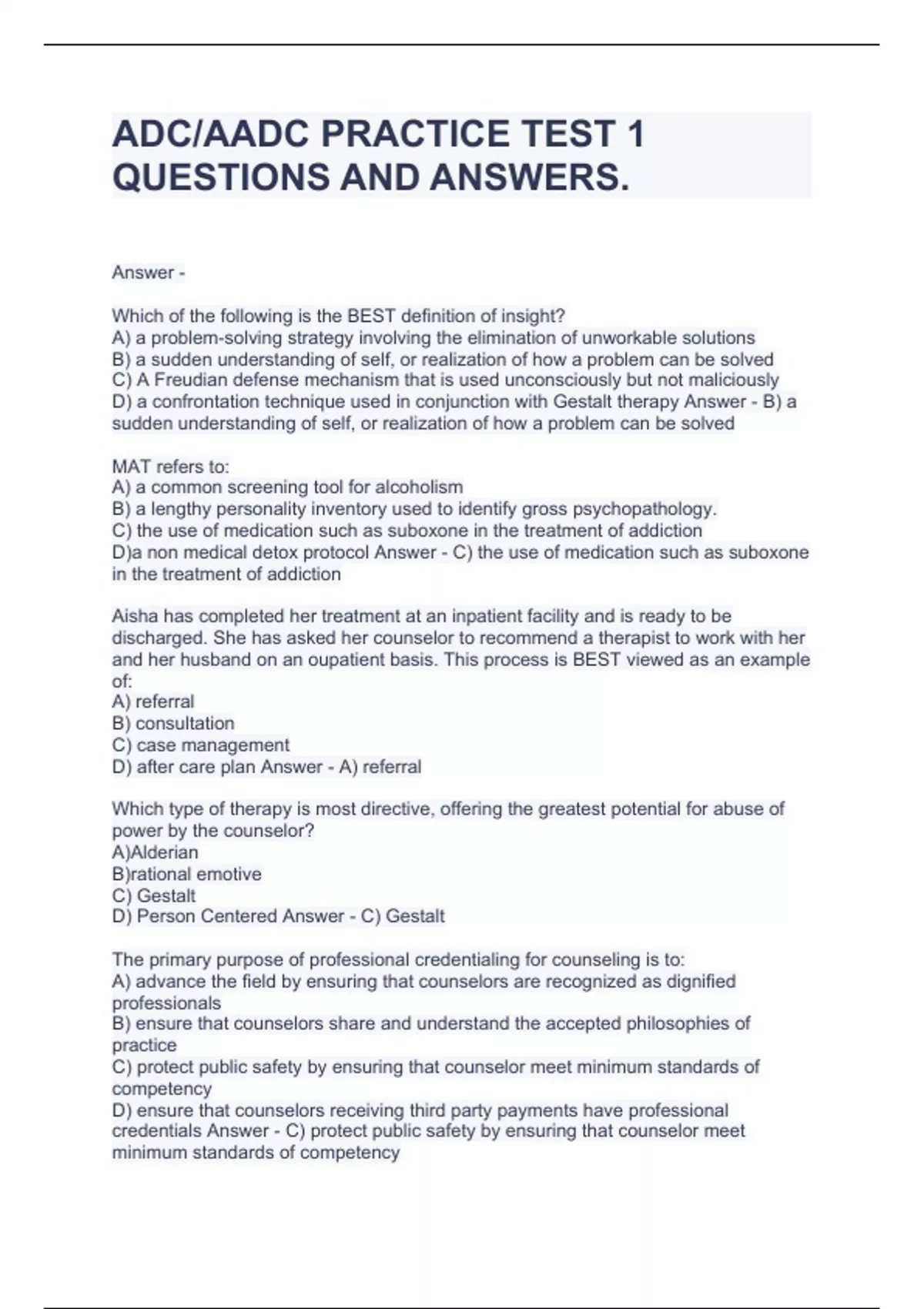 ADC/AADC PRACTICE TEST 1 QUESTIONS AND ANSWERS.

Answer -

Which of the following is the BEST definition of insight?
A) a problem-solving strategy involving the elimination of unworkable solutions
B) a sudden understanding of self, or realization of how a problem can be solved
C) A Freudian defense mechanism that is used unconsciously but not maliciously
D) a confrontation technique used in conjunction with Gestalt therapy Answer - B) a sudden understanding of self, or realization of how a problem can be solved

MAT refers to:
A) a common screening tool for alcoholism
B) a lengthy personality inventory used to identify gross psychopathology.
C) the use of medication such as suboxone in the treatment of addiction
D)a non medical detox protocol Answer - C) the use of medication such as suboxone in the treatment of addiction

Aisha has completed her treatment at an inpatient facility and is ready to be discharged. She has asked her counselor to recommend a therapist to work with her and her husband on an oupatient basis. This process is BEST viewed as an example of:
A) referral
B) consultation
C) case management
D) after care plan Answer - A) referral

Which type of therapy is most directive, offering the greatest potential for abuse of power by the counselor?
A)Alderian
B)rational emotive
C) Gestalt
D) Person Centered Answer - C) Gestalt

The primary purpose of professional credentialing for counseling is to:
A) advance the field by ensuring that counselors are recognized as dignified professionals
B) ensure that counselors share and understand the accepted philosophies of practice
C) protect public safety by ensuring that counselor meet minimum standards of competency
D) ensure that counselors receiving third party payments have professional credentials Answer - C) protect public safety by ensuring that counselor meet minimum standards of competency